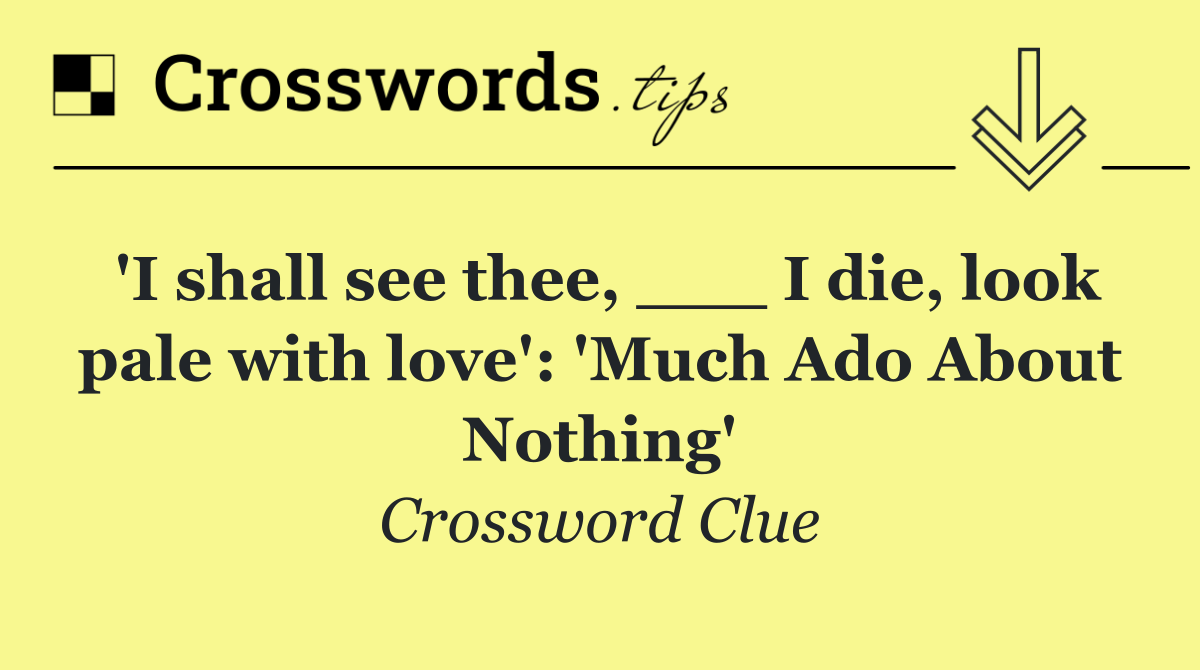 Crosswords.tips

'I shall see thee, ___ I die, look pale with love': 'Much Ado About Nothing'

Crossword Clue